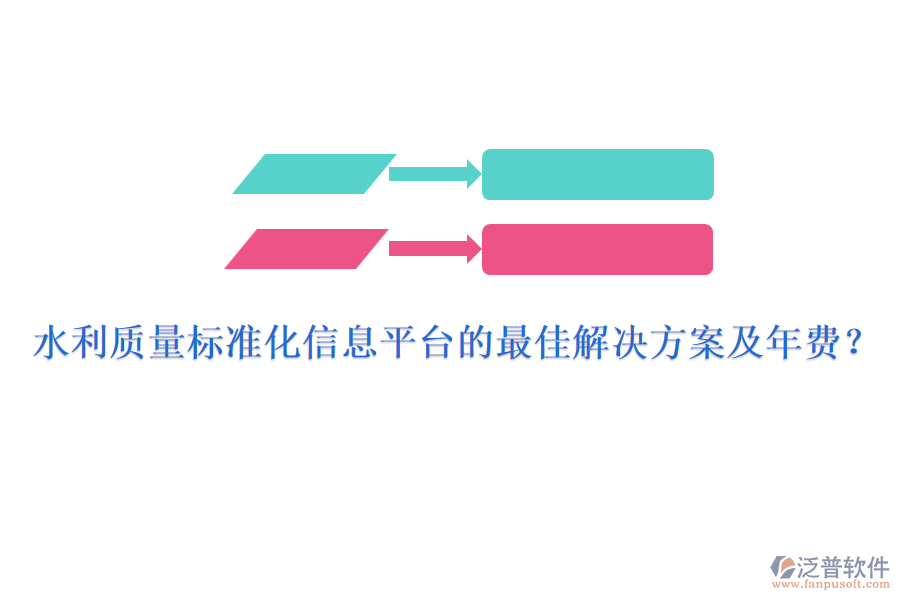 水利质量标准化信息平台的最佳解决方案及年费？

泛普软件
www.fanpusoft.com